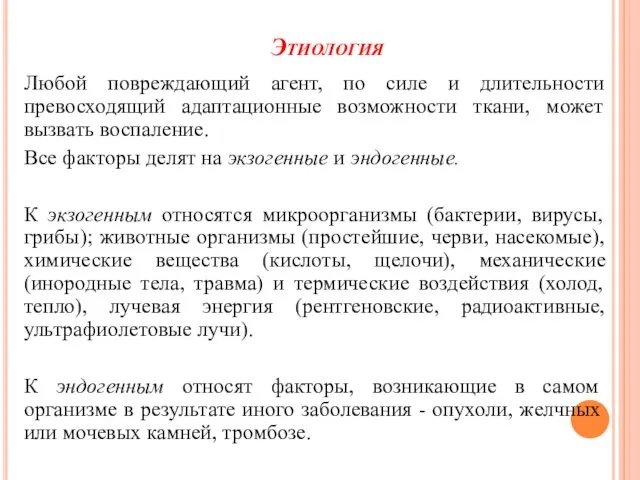 Этиология

Любой повреждающий агент, по силе и длительности превосходящий адаптационные возможности ткани, может вызвать воспаление.

Все факторы делят на экзогенные и эндогенные.

К экзогенным относятся микроорганизмы (бактерии, вирусы, грибы); животные организмы (простейшие, черви, насекомые), химические вещества (кислоты, щелочи), механические (инородные тела, травма) и термические воздействия (холод, тепло), лучевая энергия (рентгеновские, радиоактивные, ультрафиолетовые лучи).

К эндогенным относят факторы, возникающие в самом организме в результате иного заболевания - опухоли, желчных или мочевых камней, тромбозе.